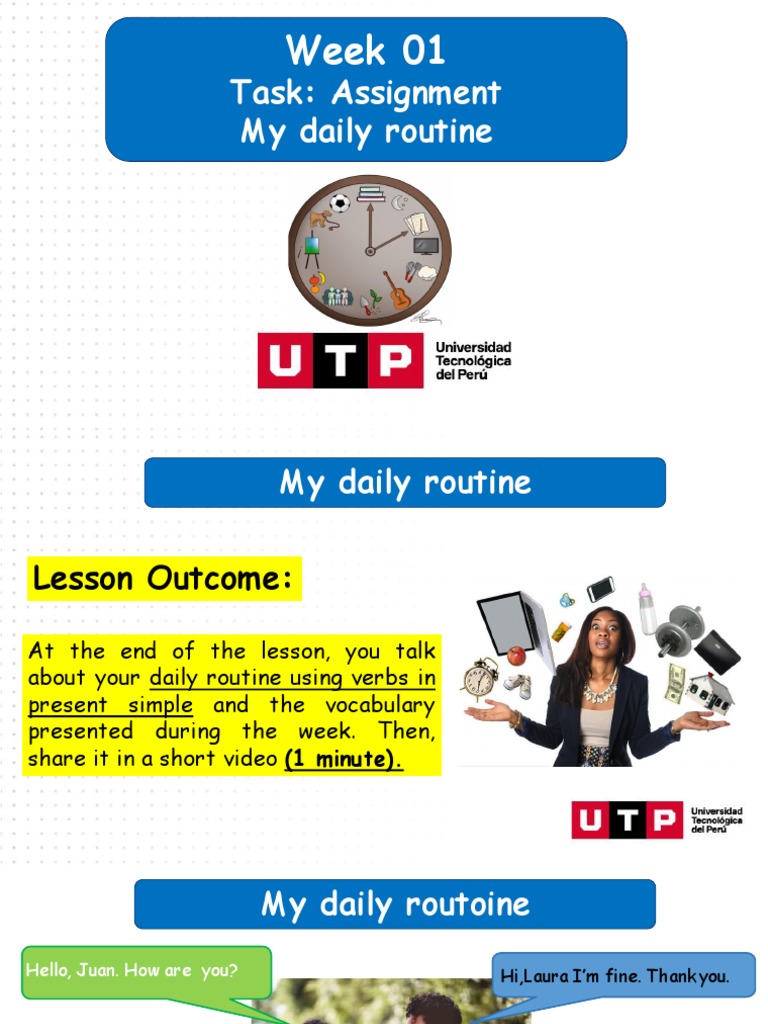 Week 01
Task: Assignment
My daily routine

UTP Universidad Tecnológica del Perú

My daily routine

Lesson Outcome:

At the end of the lesson, you talk about your daily routine using verbs in present simple and the vocabulary presented during the week. Then, share it in a short video (1 minute).

UTP Universidad Tecnológica del Perú

My daily routoine

Hello, Juan. How are you?

Hi,Laura I'm fine. Thankyou.